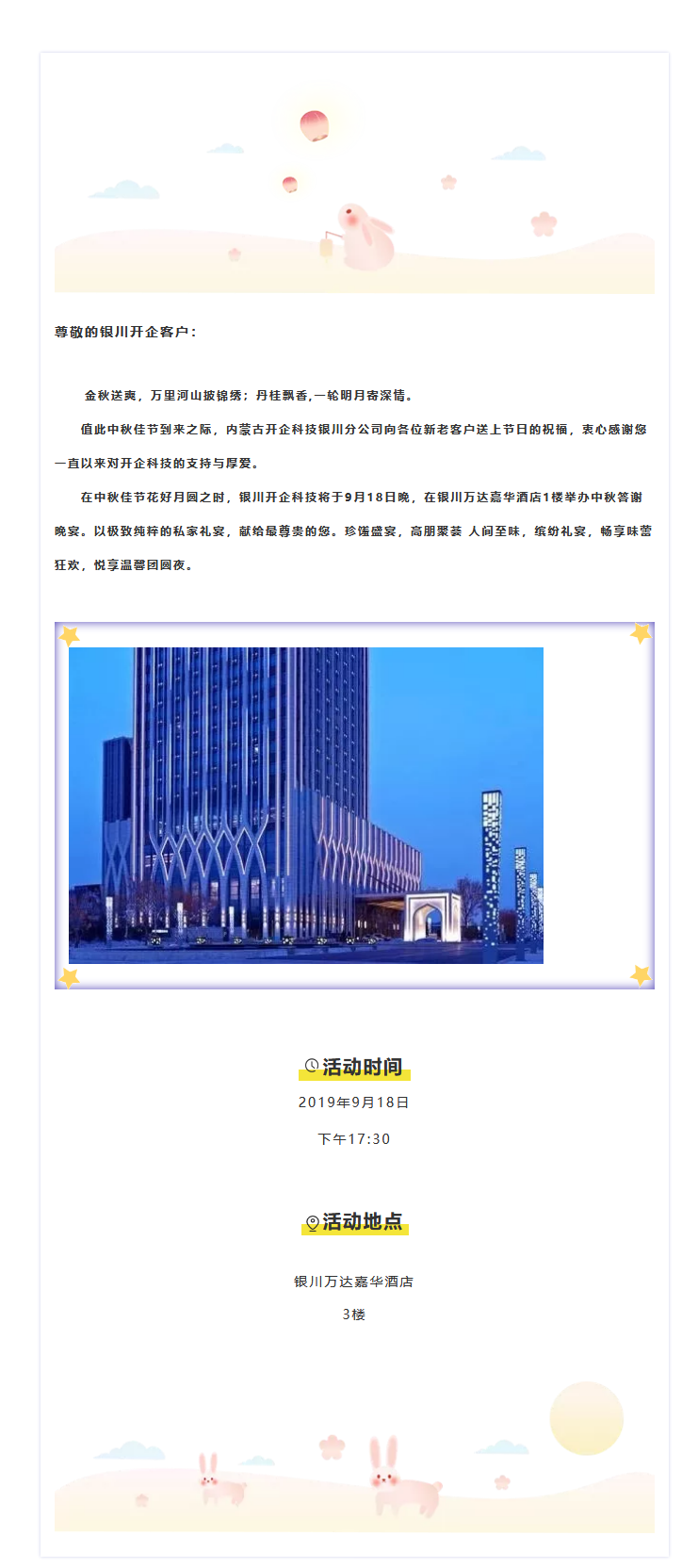 尊敬的银川开企客户：

金秋送爽，万里河山披锦绣；丹桂飘香,一轮明月寄深情。

值此中秋佳节到来之际，内蒙古开企科技银川分公司向各位新老客户送上节日的祝福，衷心感谢您一直以来对开企科技的支持与厚爱。

在中秋佳节花好月圆之时，银川开企科技将于9月18日晚，在银川万达嘉华酒店1楼举办中秋答谢晚宴。以极致纯粹的私家礼宴，献给最尊贵的您。珍馐盛宴，高朋聚荟 人间至味，缤纷礼宴，畅享味蕾狂欢，悦享温馨团圆夜。

活动时间

2019年9月18日

下午17:30

活动地点

银川万达嘉华酒店

3楼